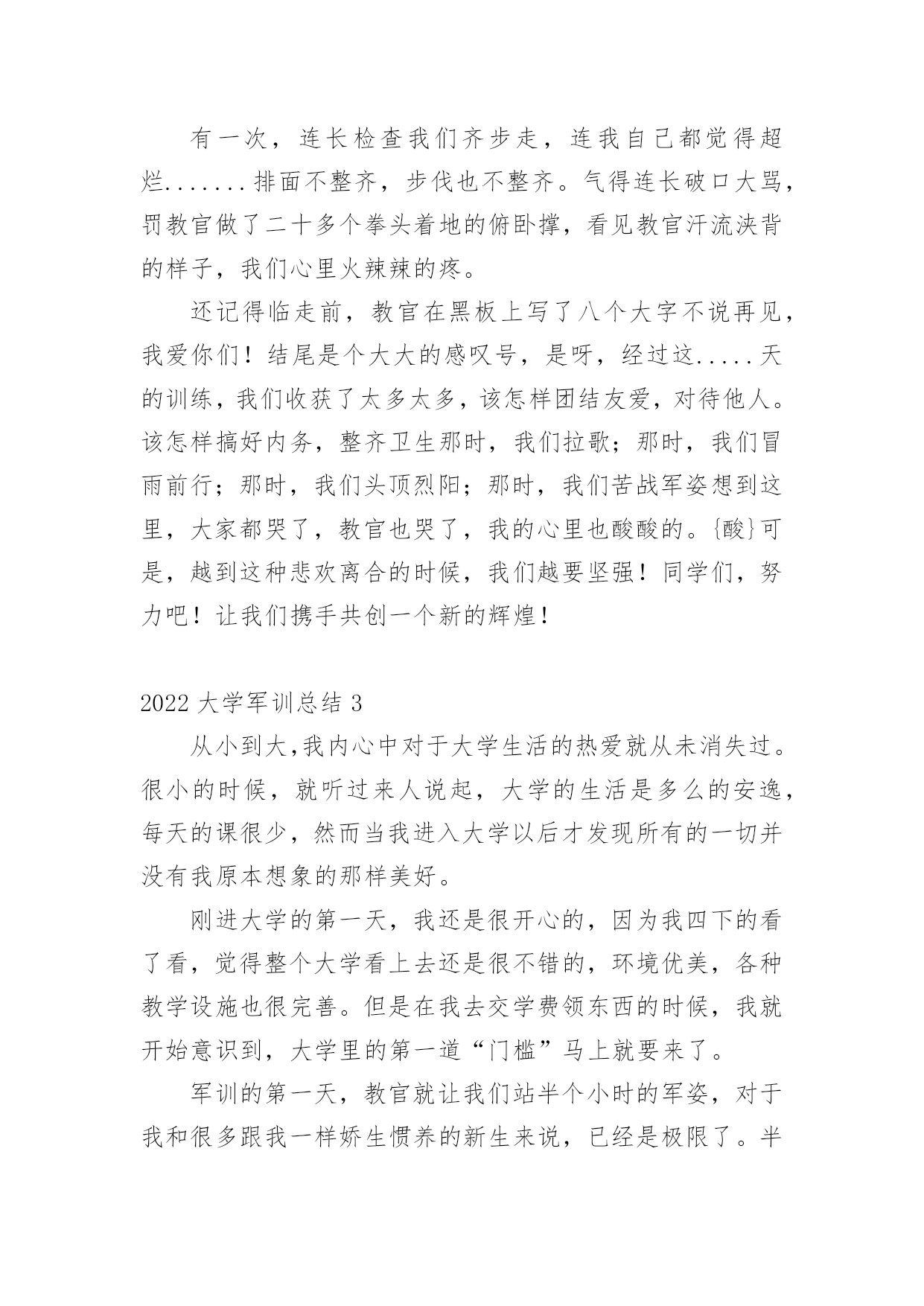 有一次，连长检查我们齐步走，连我自己都觉得超烂.......排面不整齐，步伐也不整齐。气得连长破口大骂，罚教官做了二十多个拳头着地的俯卧撑，看见教官汗流浃背的样子，我们心里火辣辣的疼。

还记得临走前，教官在黑板上写了八个大字不说再见，我爱你们！结尾是个大大的感叹号，是呀，经过这.....天的训练，我们收获了太多太多，该怎样团结友爱，对待他人。该怎样搞好内务，整齐卫生那时，我们拉歌；那时，我们冒雨前行；那时，我们头顶烈阳；那时，我们苦战军姿想到这里，大家都哭了，教官也哭了，我的心里也酸酸的。{酸}可是，越到这种悲欢离合的时候，我们越要坚强！同学们，努力吧！让我们携手共创一个新的辉煌！

2022 大学军训总结 3

从小到大,我内心中对于大学生活的热爱就从未消失过。很小的时候，就听过来人说起，大学的生活是多么的安逸，每天的课很少，然而当我进入大学以后才发现所有的一切并没有我原本想象的那样美好。

刚进大学的第一天，我还是很开心的，因为我四下的看了看，觉得整个大学看上去还是很不错的，环境优美，各种教学设施也很完善。但是在我去交学费领东西的时候，我就开始意识到，大学里的第一道“门槛”马上就要来了。

军训的第一天，教官就让我们站半个小时的军姿，对于我和很多跟我一样娇生惯养的新生来说，已经是极限了。半